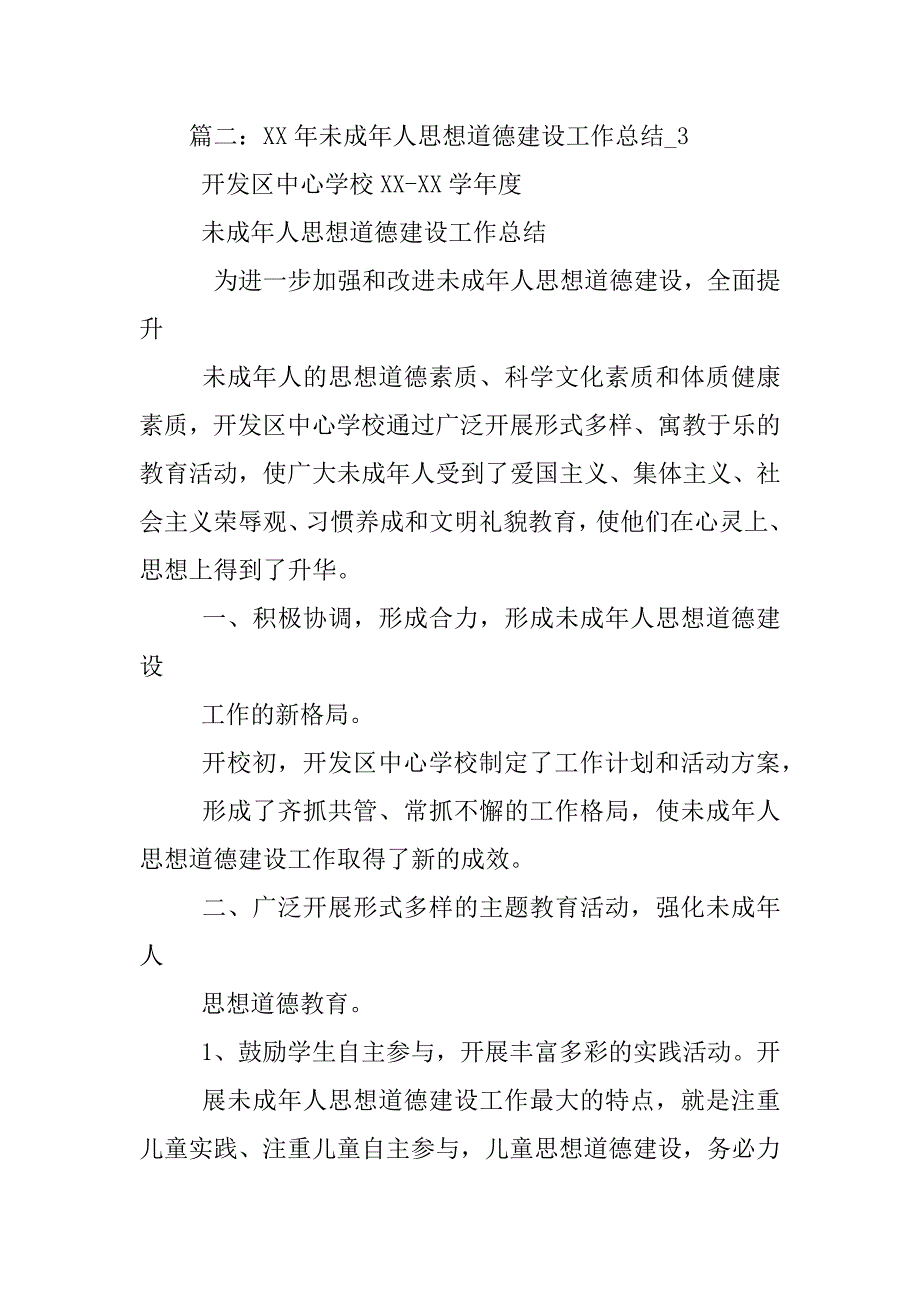 篇二：XX年未成年人思想道德建设工作总结_3

开发区中心学校XX-XX学年度

未成年人思想道德建设工作总结

为进一步加强和改进未成年人思想道德建设，全面提升

未成年人的思想道德素质、科学文化素质和体质健康素质，开发区中心学校通过广泛开展形式多样、寓教于乐的教育活动，使广大未成年人受到了爱国主义、集体主义、社会主义荣辱观、习惯养成和文明礼貌教育，使他们在心灵上、思想上得到了升华。

一、积极协调，形成合力，形成未成年人思想道德建设

工作的新格局。

开校初，开发区中心学校制定了工作计划和活动方案，

形成了齐抓共管、常抓不懈的工作格局，使未成年人思想道德建设工作取得了新的成效。

二、广泛开展形式多样的主题教育活动，强化未成年人

思想道德教育。

1、鼓励学生自主参与，开展丰富多彩的实践活动。开

展未成年人思想道德建设工作最大的特点，就是注重儿童实践、注重儿童自主参与，儿童思想道德建设，务必力